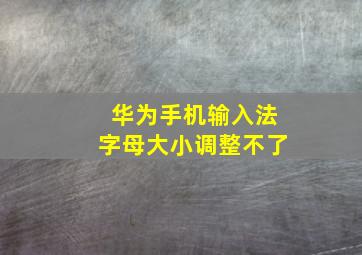 华为手机输入法
字母大小调整不了